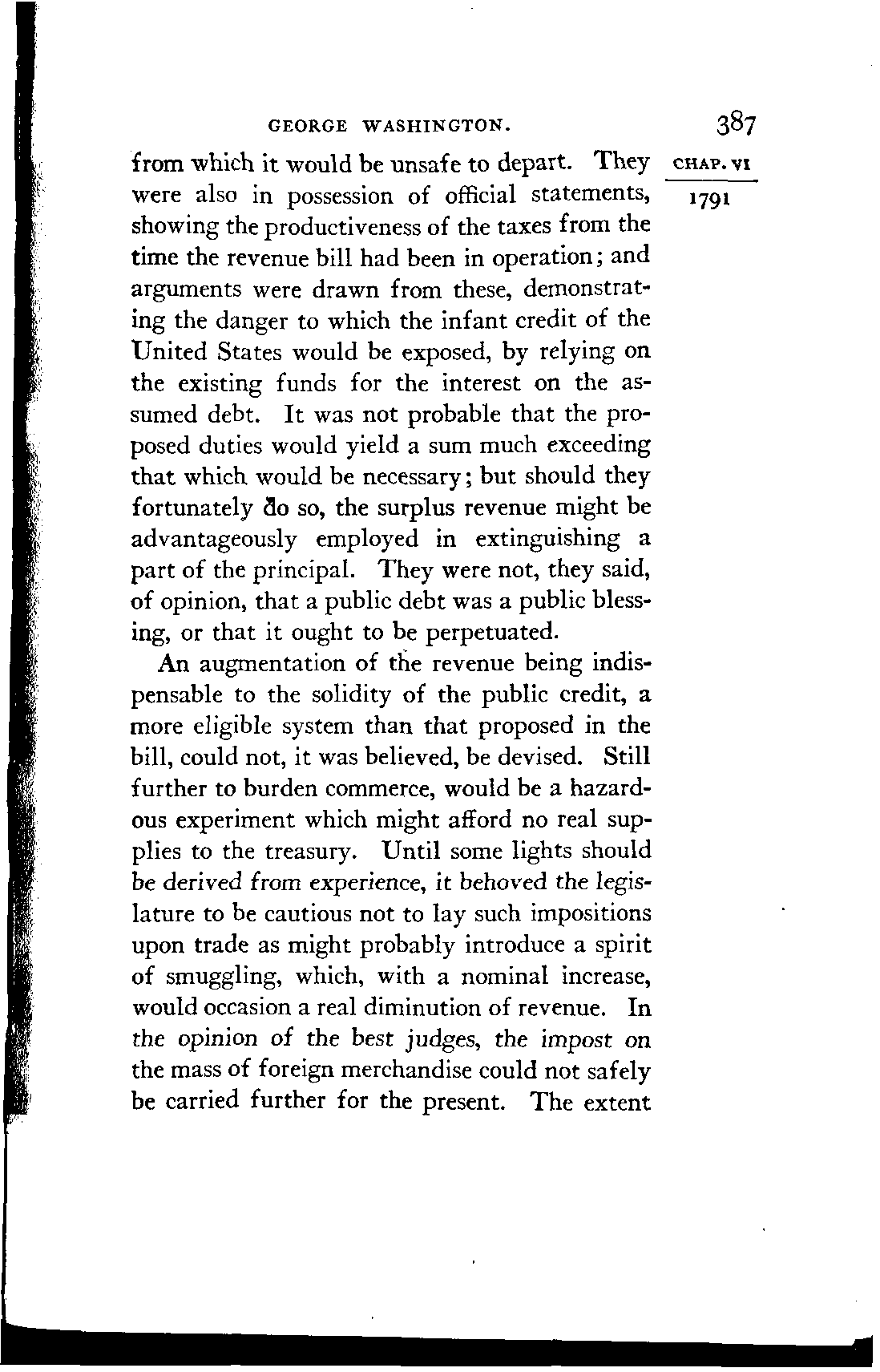 GEORGE WASHINGTON. 387

CHAP. VI

1791

from which it would be unsafe to depart. They were also in possession of official statements, showing the productiveness of the taxes from the time the revenue bill had been in operation; and arguments were drawn from these, demonstrating the danger to which the infant credit of the United States would be exposed, by relying on the existing funds for the interest on the assumed debt. It was not probable that the proposed duties would yield a sum much exceeding that which would be necessary; but should they fortunately do so, the surplus revenue might be advantageously employed in extinguishing a part of the principal. They were not, they said, of opinion, that a public debt was a public blessing, or that it ought to be perpetuated.

An augmentation of the revenue being indispensable to the solidity of the public credit, a more eligible system than that proposed in the bill, could not, it was believed, be devised. Still further to burden commerce, would be a hazardous experiment which might afford no real supplies to the treasury. Until some lights should be derived from experience, it behoved the legislature to be cautious not to lay such impositions upon trade as might probably introduce a spirit of smuggling, which, with a nominal increase, would occasion a real diminution of revenue. In the opinion of the best judges, the impost on the mass of foreign merchandise could not safely be carried further for the present. The extent